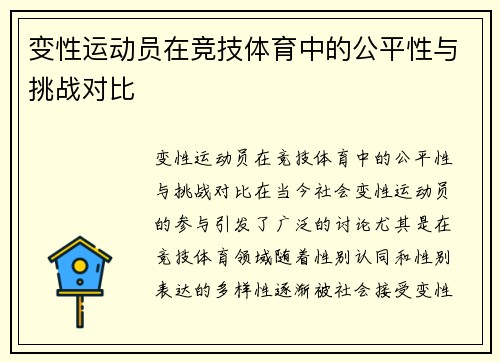 变性运动员在竞技体育中的公平性与挑战对比

变性运动员在竞技体育中的公平性与挑战对比在当今社会变性运动员的参与引发了广泛的讨论尤其是在竞技体育领域随着性别认同和性别表达的多样性逐渐被社会接受变性